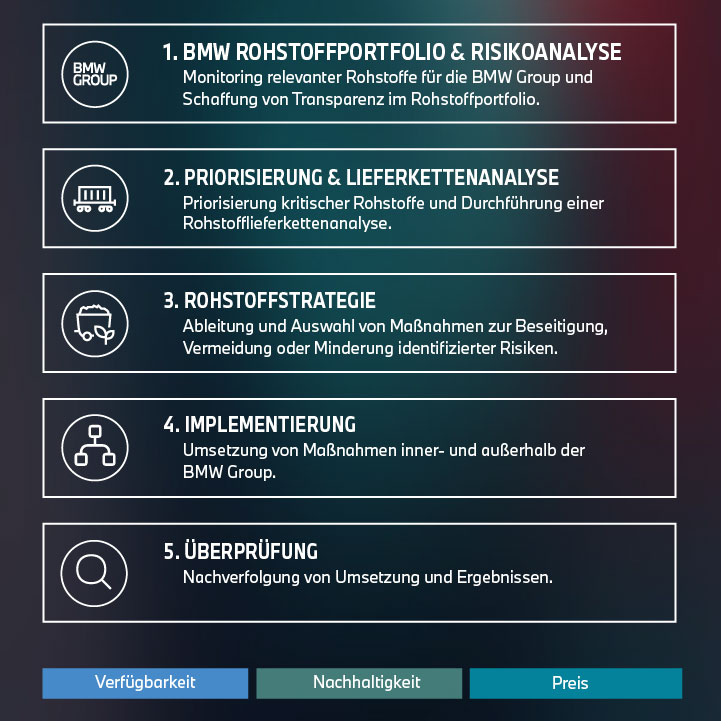 BMW GROUP

1. BMW ROHSTOFFPORTFOLIO & RISIKOANALYSE
Monitoring relevanter Rohstoffe für die BMW Group und Schaffung von Transparenz im Rohstoffportfolio.

2. PRIORISIERUNG & LIEFERKETTENANALYSE
Priorisierung kritischer Rohstoffe und Durchführung einer Rohstofflieferkettenanalyse.

3. ROHSTOFFSTRATEGIE
Ableitung und Auswahl von Maßnahmen zur Beseitigung, Vermeidung oder Minderung identifizierter Risiken.

4. IMPLEMENTIERUNG
Umsetzung von Maßnahmen inner- und außerhalb der BMW Group.

5. ÜBERPRÜFUNG
Nachverfolgung von Umsetzung und Ergebnissen.

Verfügbarkeit

Nachhaltigkeit

Preis